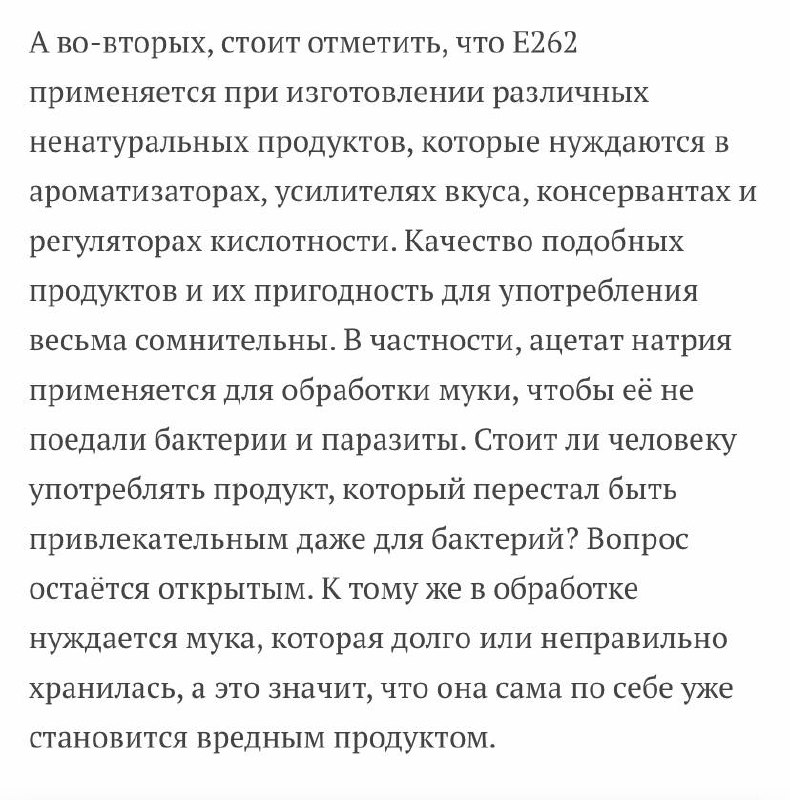 А во-вторых, стоит отметить, что Е262 применяется при изготовлении различных ненатуральных продуктов, которые нуждаются в ароматизаторах, усилителях вкуса, консервантах и регуляторах кислотности. Качество подобных продуктов и их пригодность для употребления весьма сомнительны. В частности, ацетат натрия применяется для обработки муки, чтобы её не поедали бактерии и паразиты. Стоит ли человеку употреблять продукт, который перестал быть привлекательным даже для бактерий? Вопрос остаётся открытым. К тому же в обработке нуждается мука, которая долго или неправильно хранилась, а это значит, что она сама по себе уже становится вредным продуктом.